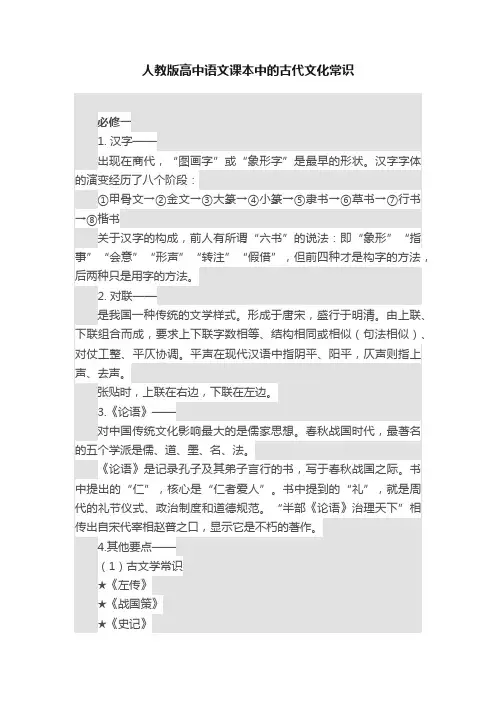 人教版高中语文课本中的古代文化常识

必修一

1. 汉字——

出现在商代，“图画字”或“象形字”是最早的形状。汉字字体的演变经历了八个阶段：

①甲骨文→②金文→③大篆→④小篆→⑤隶书→⑥草书→⑦行书→⑧楷书

关于汉字的构成，前人有所谓“六书”的说法：即“象形”“指事”“会意”“形声”“转注”“假借”，但前四种才是构字的方法，后两种只是用字的方法。

2. 对联——

是我国一种传统的文学样式。形成于唐宋，盛行于明清。由上联、下联组合而成，要求上下联字数相等、结构相同或相似（句法相似）、对仗工整、平仄协调。平声在现代汉语中指阴平、阳平，仄声则指上声、去声。

张贴时，上联在右边，下联在左边。

3.《论语》——

对中国传统文化影响最大的是儒家思想。春秋战国时代，最著名的五个学派是儒、道、墨、名、法。

《论语》是记录孔子及其弟子言行的书，写于春秋战国之际。书中提出的“仁”，核心是“仁者爱人”。书中提到的“礼”，就是周代的礼节仪式、政治制度和道德规范。“半部《论语》治理天下”相传出自宋代宰相赵普之口，显示它是不朽的著作。

4.其他要点——

（1）古文学常识

★《左传》

★《战国策》

★《史记》